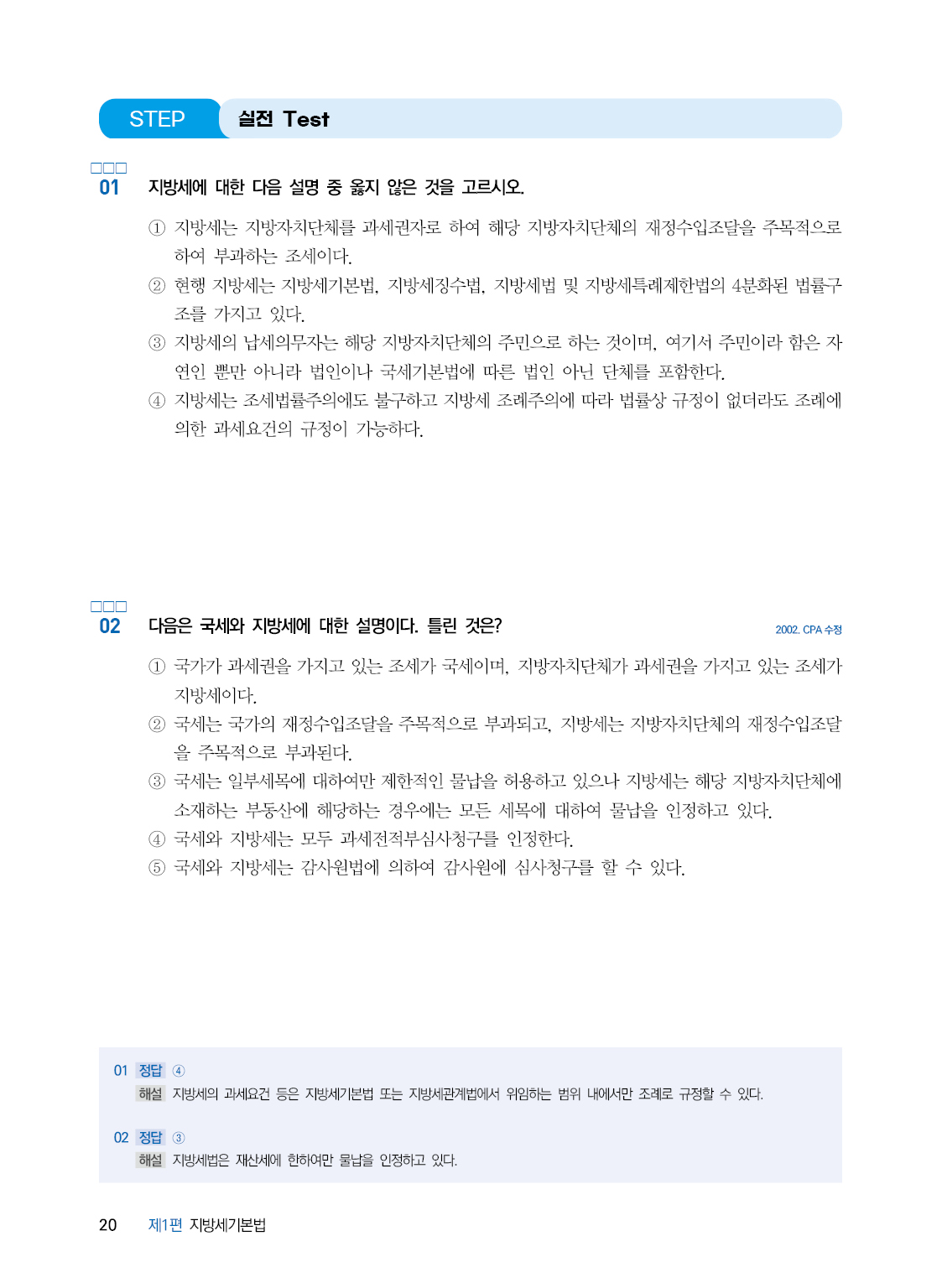 STEP 실전 Test

□□□
01 지방세에 대한 다음 설명 중 옳지 않은 것을 고르시오.

① 지방세는 지방자치단체를 과세권자로 하여 해당 지방자치단체의 재정수입조달을 주목적으로 하여 부과하는 조세이다.
② 현행 지방세는 지방세기본법, 지방세징수법, 지방세법 및 지방세특례제한법의 4분화된 법률구조를 가지고 있다.
③ 지방세의 납세의무자는 해당 지방자치단체의 주민으로 하는 것이며, 여기서 주민이라 함은 자연인 뿐만 아니라 법인이나 국세기본법에 따른 법인 아닌 단체를 포함한다.
④ 지방세는 조세법률주의에도 불구하고 지방세 조례주의에 따라 법률상 규정이 없더라도 조례에 의한 과세요건의 규정이 가능하다.

□□□
02 다음은 국세와 지방세에 대한 설명이다. 틀린 것은?
2002. CPA 수정

① 국가가 과세권을 가지고 있는 조세가 국세이며, 지방자치단체가 과세권을 가지고 있는 조세가 지방세이다.
② 국세는 국가의 재정수입조달을 주목적으로 부과되고, 지방세는 지방자치단체의 재정수입조달을 주목적으로 부과된다.
③ 국세는 일부세목에 대하여만 제한적인 물납을 허용하고 있으나 지방세는 해당 지방자치단체에 소재하는 부동산에 해당하는 경우에는 모든 세목에 대하여 물납을 인정하고 있다.
④ 국세와 지방세는 모두 과세전적부심사청구를 인정한다.
⑤ 국세와 지방세는 감사원법에 의하여 감사원에 심사청구를 할 수 있다.

01 정답 ④
해설 지방세의 과세요건 등은 지방세기본법 또는 지방세관계법에서 위임하는 범위 내에서만 조례로 규정할 수 있다.

02 정답 ③
해설 지방세법은 재산세에 한하여만 물납을 인정하고 있다.

20 제1편 지방세기본법